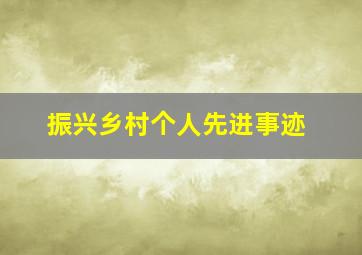 振兴乡村个人先进事迹